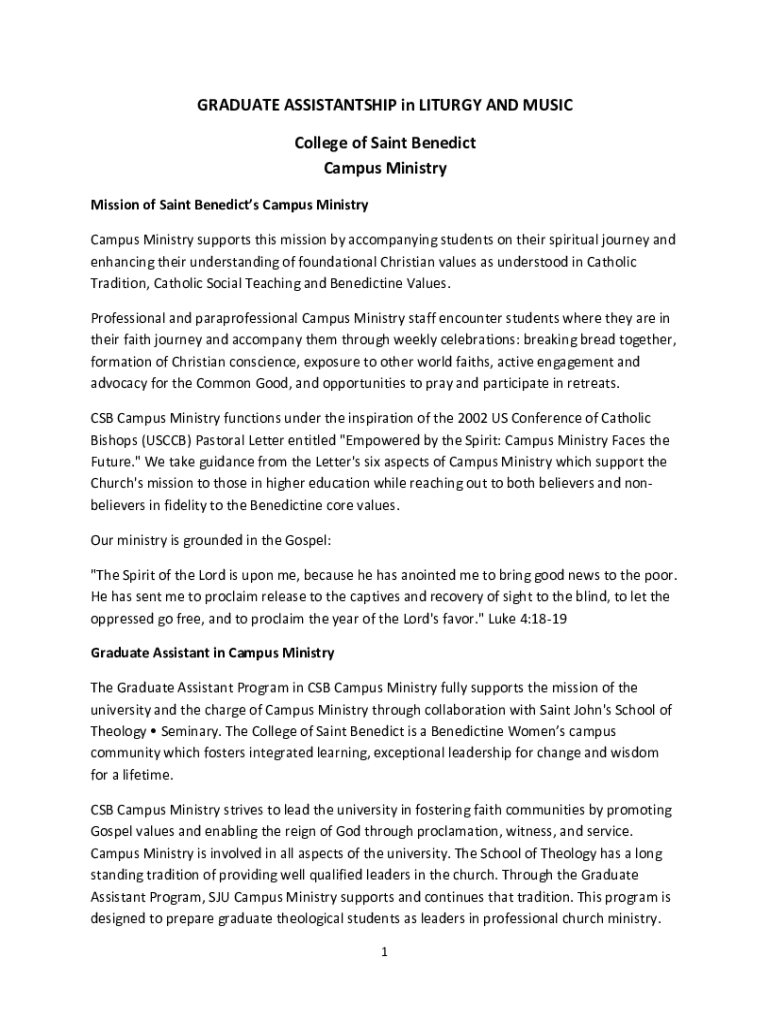 GRADUATE ASSISTANTSHIP in LITURGY AND MUSIC

College of Saint Benedict
Campus Ministry

Mission of Saint Benedict's Campus Ministry

Campus Ministry supports this mission by accompanying students on their spiritual journey and enhancing their understanding of foundational Christian values as understood in Catholic Tradition, Catholic Social Teaching and Benedictine Values.

Professional and paraprofessional Campus Ministry staff encounter students where they are in their faith journey and accompany them through weekly celebrations: breaking bread together, formation of Christian conscience, exposure to other world faiths, active engagement and advocacy for the Common Good, and opportunities to pray and participate in retreats.

CSB Campus Ministry functions under the inspiration of the 2002 US Conference of Catholic Bishops (USCCB) Pastoral Letter entitled "Empowered by the Spirit: Campus Ministry Faces the Future." We take guidance from the Letter's six aspects of Campus Ministry which support the Church's mission to those in higher education while reaching out to both believers and non-believers in fidelity to the Benedictine core values.

Our ministry is grounded in the Gospel:

"The Spirit of the Lord is upon me, because he has anointed me to bring good news to the poor. He has sent me to proclaim release to the captives and recovery of sight to the blind, to let the oppressed go free, and to proclaim the year of the Lord's favor." Luke 4:18-19

Graduate Assistant in Campus Ministry

The Graduate Assistant Program in CSB Campus Ministry fully supports the mission of the university and the charge of Campus Ministry through collaboration with Saint John's School of Theology • Seminary. The College of Saint Benedict is a Benedictine Women's campus community which fosters integrated learning, exceptional leadership for change and wisdom for a lifetime.

CSB Campus Ministry strives to lead the university in fostering faith communities by promoting Gospel values and enabling the reign of God through proclamation, witness, and service. Campus Ministry is involved in all aspects of the university. The School of Theology has a long standing tradition of providing well qualified leaders in the church. Through the Graduate Assistant Program, SJU Campus Ministry supports and continues that tradition. This program is designed to prepare graduate theological students as leaders in professional church ministry.

1